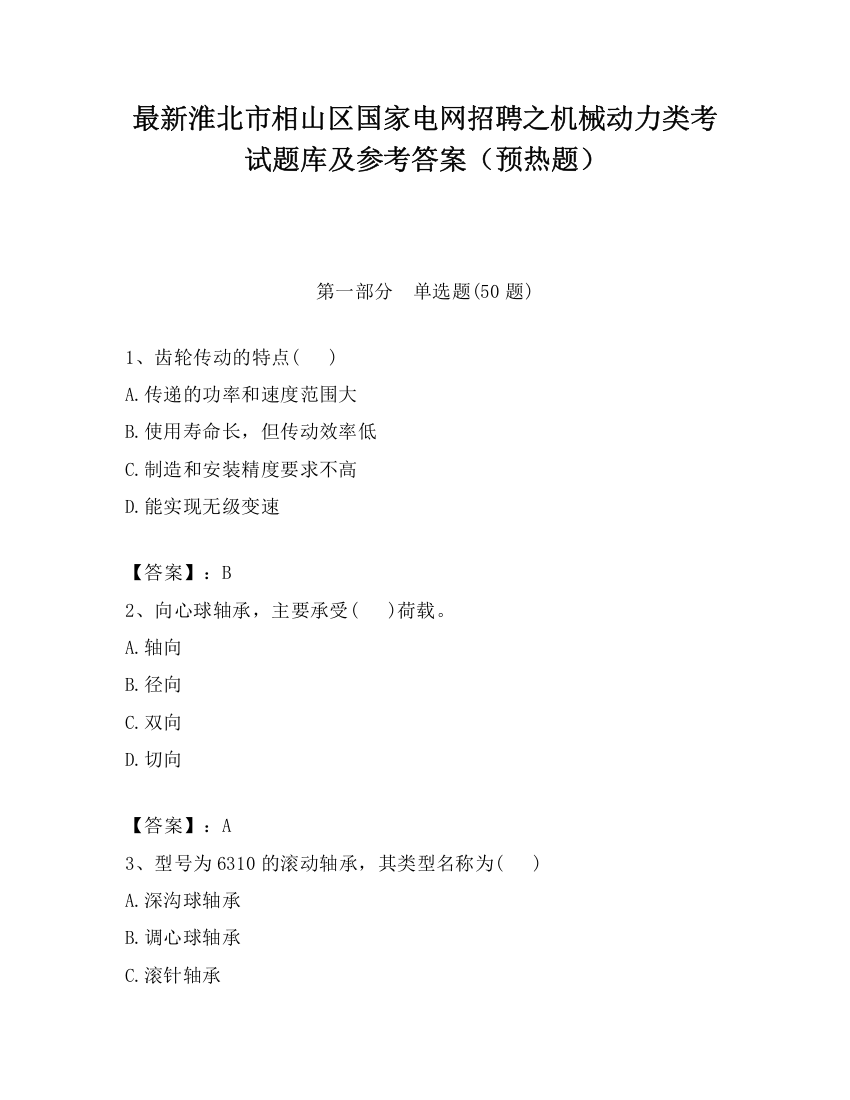 最新淮北市相山区国家电网招聘之机械动力类考试题库及参考答案（预热题）

第一部分　单选题(50 题)

1、齿轮传动的特点(　　)
A.传递的功率和速度范围大
B.使用寿命长，但传动效率低
C.制造和安装精度要求不高
D.能实现无级变速

【答案】：B
2、向心球轴承，主要承受(　　)荷载。
A.轴向
B.径向
C.双向
D.切向

【答案】：A
3、型号为 6310 的滚动轴承，其类型名称为(　　)
A.深沟球轴承
B.调心球轴承
C.滚针轴承